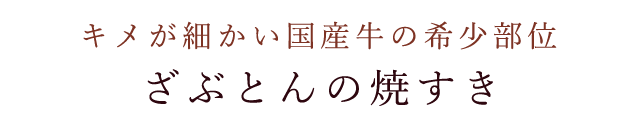 キメが細かい国産牛の希少部位
ざぶとんの焼すき